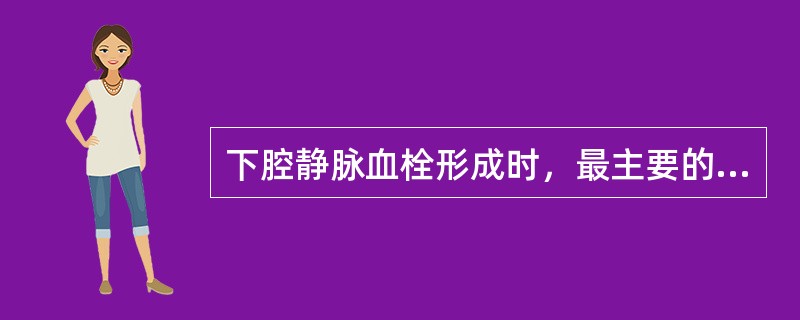 下腔静脉血栓形成时，最主要的...